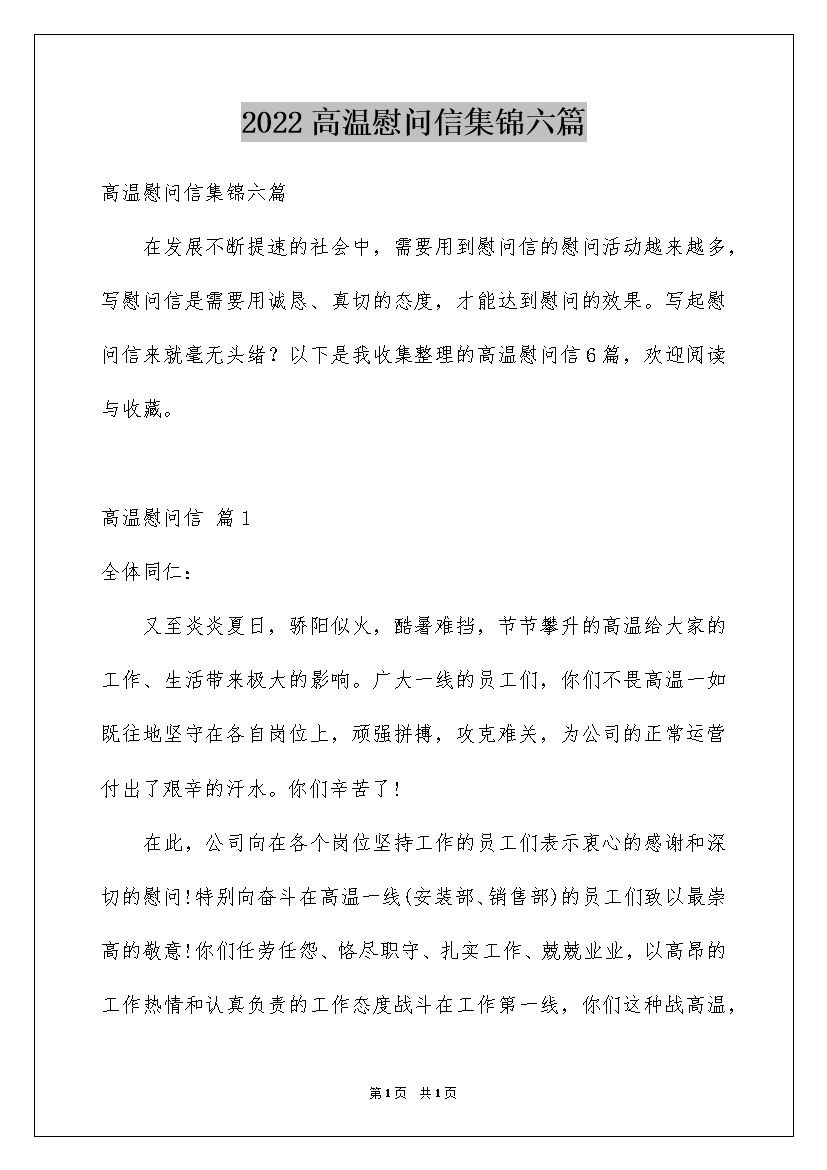 2022高温慰问信集锦六篇

高温慰问信集锦六篇

在发展不断提速的社会中，需要用到慰问信的慰问活动越来越多，写慰问信是需要用诚恳、真切的态度，才能达到慰问的效果。写起慰问信来就毫无头绪？以下是我收集整理的高温慰问信6篇，欢迎阅读与收藏。

高温慰问信 篇1

全体同仁：

又至炎炎夏日，骄阳似火，酷暑难挡，节节攀升的高温给大家的工作、生活带来极大的影响。广大一线的员工们，你们不畏高温一如既往地坚守在各自岗位上，顽强拼搏，攻克难关，为公司的正常运营付出了艰辛的汗水。你们辛苦了!

在此，公司向在各个岗位坚持工作的员工们表示衷心的感谢和深切的慰问!特别向奋斗在高温一线(安装部、销售部)的员工们致以最崇高的敬意!你们任劳任怨、恪尽职守、扎实工作、兢兢业业，以高昂的工作热情和认真负责的工作态度战斗在工作第一线，你们这种战高温，

第1页 共1页